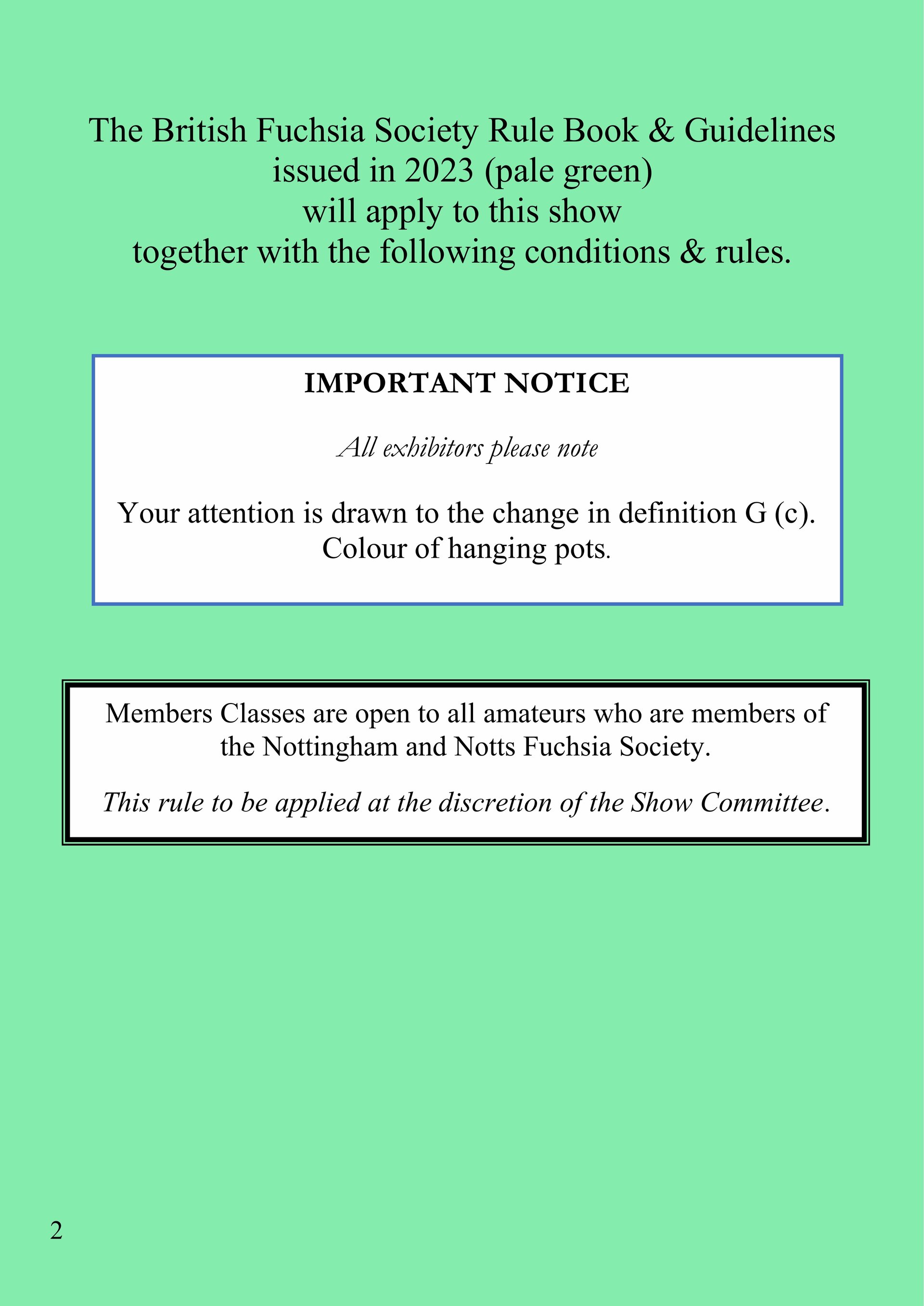 The British Fuchsia Society Rule Book & Guidelines issued in 2023 (pale green) will apply to this show together with the following conditions & rules.

IMPORTANT NOTICE

All exhibitors please note

Your attention is drawn to the change in definition G (c). Colour of hanging pots.

Members Classes are open to all amateurs who are members of the Nottingham and Notts Fuchsia Society.

This rule to be applied at the discretion of the Show Committee.

2